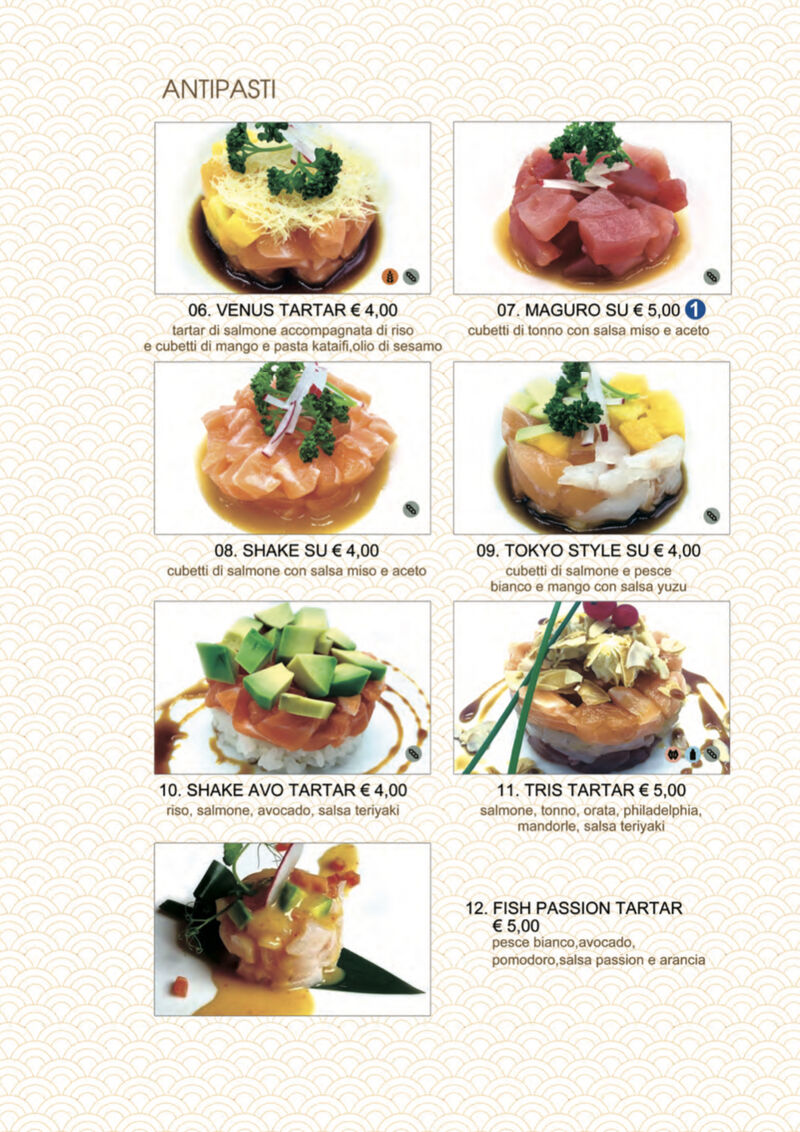 ANTIPASTI

06. VENUS TARTAR € 4,00
tartar di salmone accompagnata di riso e cubetti di mango e pasta kataifi,olio di sesamo

07. MAGURO SU € 5,00 1
cubetti di tonno con salsa miso e aceto

08. SHAKE SU € 4,00
cubetti di salmone con salsa miso e aceto

09. TOKYO STYLE SU € 4,00
cubetti di salmone e pesce bianco e mango con salsa yuzu

10. SHAKE AVO TARTAR € 4,00
riso, salmone, avocado, salsa teriyaki

11. TRIS TARTAR € 5,00
salmone, tonno, orata, philadelphia, mandorle, salsa teriyaki

12. FISH PASSION TARTAR
€ 5,00
pesce bianco,avocado, pomodoro,salsa passion e arancia